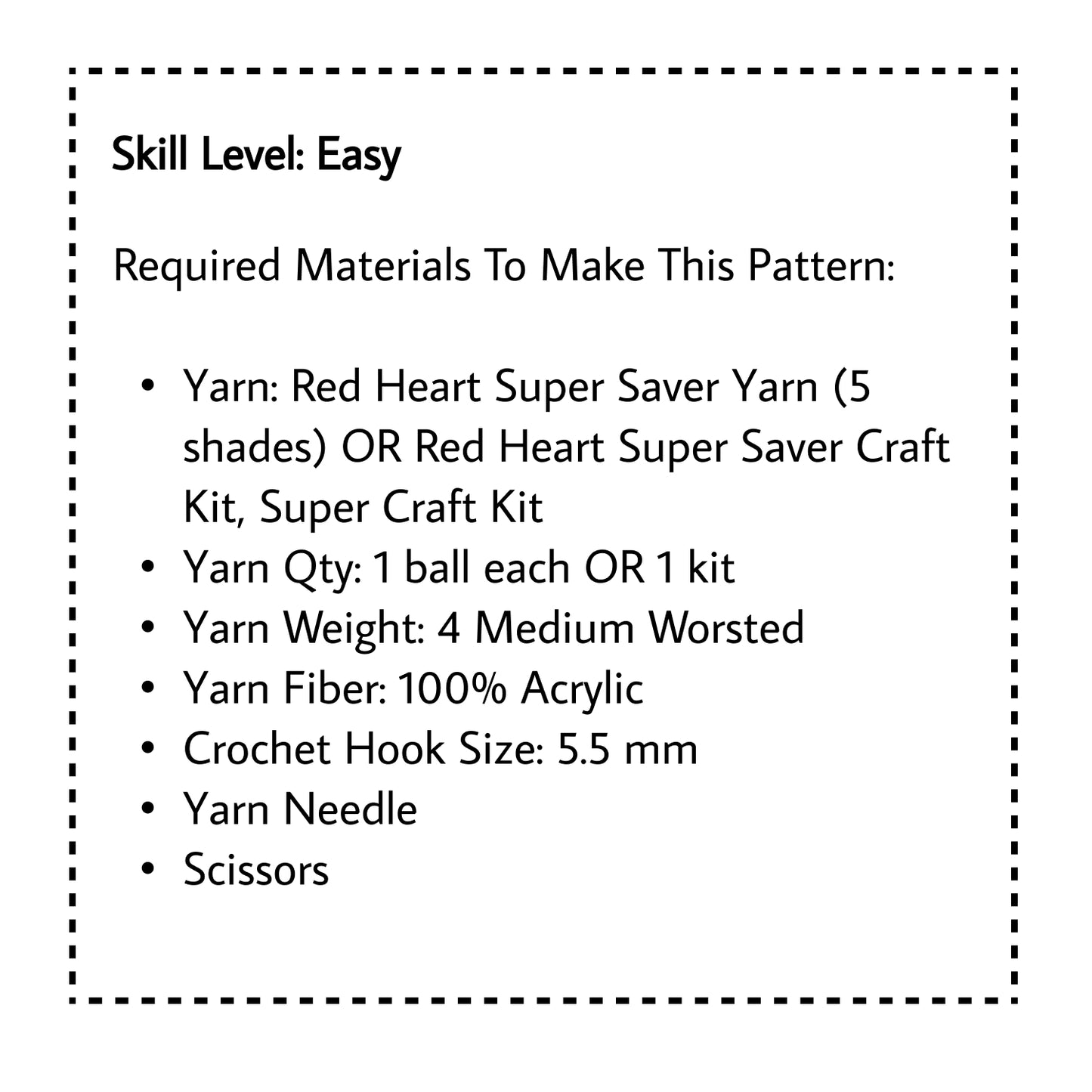 Skill Level: Easy

Required Materials To Make This Pattern:

• Yarn: Red Heart Super Saver Yarn (5 shades) OR Red Heart Super Saver Craft Kit, Super Craft Kit
• Yarn Qty: 1 ball each OR 1 kit
• Yarn Weight: 4 Medium Worsted
• Yarn Fiber: 100% Acrylic
• Crochet Hook Size: 5.5 mm
• Yarn Needle
• Scissors